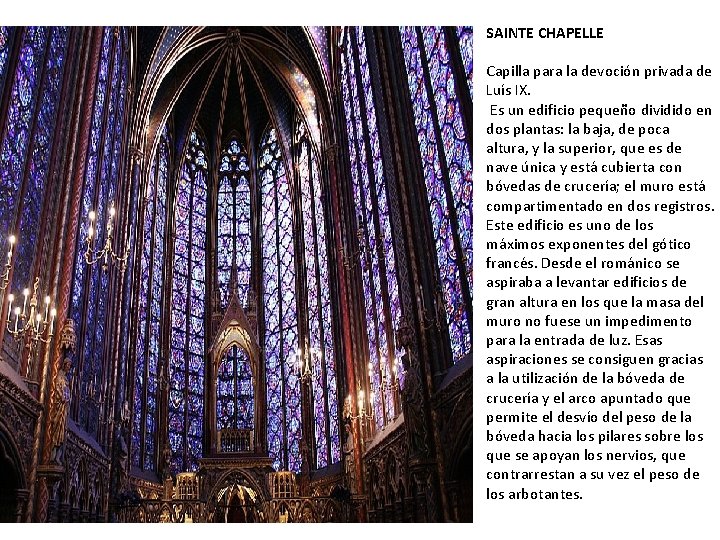 SAINTE CHAPELLE

Capilla para la devoción privada de Luís IX.

Es un edificio pequeño dividido en dos plantas: la baja, de poca altura, y la superior, que es de nave única y está cubierta con bóvedas de crucería; el muro está compartimentado en dos registros. Este edificio es uno de los máximos exponentes del gótico francés. Desde el románico se aspiraba a levantar edificios de gran altura en los que la masa del muro no fuese un impedimento para la entrada de luz. Esas aspiraciones se consiguen gracias a la utilización de la bóveda de crucería y el arco apuntado que permite el desvío del peso de la bóveda hacia los pilares sobre los que se apoyan los nervios, que contrarrestan a su vez el peso de los arbotantes.